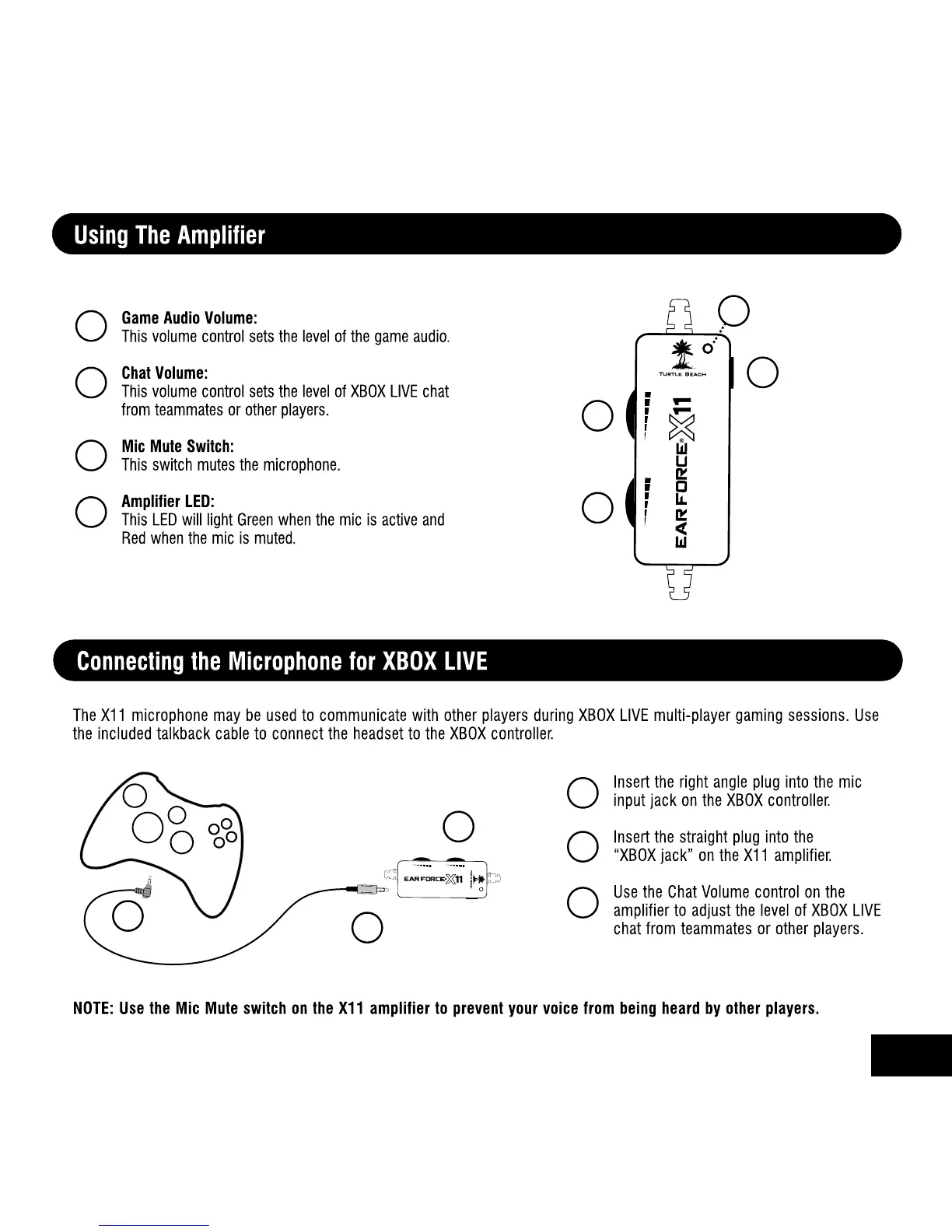 Using The Amplifier

Game Audio Volume:
This volume control sets the level of the game audio.

Chat Volume:
This volume control sets the level of XBOX LIVE chat from teammates or other players.

Mic Mute Switch:
This switch mutes the microphone.

Amplifier LED:
This LED will light Green when the mic is active and Red when the mic is muted.

TURTLE BEACH

EAR FORCE® X11

Connecting the Microphone for XBOX LIVE

The X11 microphone may be used to communicate with other players during XBOX LIVE multi-player gaming sessions. Use the included talkback cable to connect the headset to the XBOX controller.

EAR FORCE X11

Insert the right angle plug into the mic input jack on the XBOX controller.

Insert the straight plug into the "XBOX jack" on the X11 amplifier.

Use the Chat Volume control on the amplifier to adjust the level of XBOX LIVE chat from teammates or other players.

NOTE: Use the Mic Mute switch on the X11 amplifier to prevent your voice from being heard by other players.